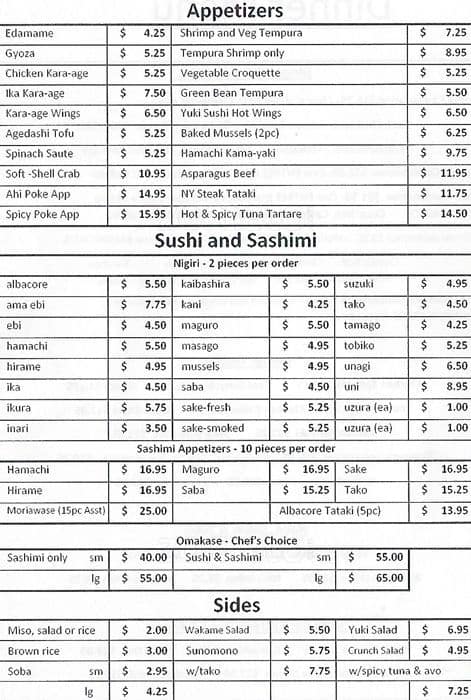 Appetizers

| Edamame | $ 4.25 | Shrimp and Veg Tempura | $ 7.25 |
|---|---|---|---|
| Gyoza | $ 5.25 | Tempura Shrimp only | $ 8.95 |
| Chicken Kara-age | $ 5.25 | Vegetable Croquette | $ 5.25 |
| Ika Kara-age | $ 7.50 | Green Bean Tempura | $ 5.50 |
| Kara-age Wings | $ 6.50 | Yuki Sushi Hot Wings | $ 6.50 |
| Agedashi Tofu | $ 5.25 | Baked Mussels (2pc) | $ 6.25 |
| Spinach Saute | $ 5.25 | Hamachi Kama-yaki | $ 9.75 |
| Soft -Shell Crab | $ 10.95 | Asparagus Beef | $ 11.95 |
| Ahi Poke App | $ 14.95 | NY Steak Tataki | $ 11.75 |
| Spicy Poke App | $ 15.95 | Hot & Spicy Tuna Tartare | $ 14.50 |

Sushi and Sashimi

Nigiri - 2 pieces per order

| albacore | $ 5.50 | kaibashira | $ 5.50 | suzuki | $ 4.95 |
|---|---|---|---|---|---|
| ama ebi | $ 7.75 | kani | $ 4.25 | tako | $ 4.50 |
| ebi | $ 4.50 | maguro | $ 5.50 | tamago | $ 4.25 |
| hamachi | $ 5.50 | masago | $ 4.95 | tobiko | $ 5.25 |
| hirame | $ 4.95 | mussels | $ 4.95 | unagi | $ 6.50 |
| ika | $ 4.50 | saba | $ 4.50 | uni | $ 8.95 |
| ikura | $ 5.75 | sake-fresh | $ 5.25 | uzura (ea) | $ 1.00 |
| inari | $ 3.50 | sake-smoked | $ 5.25 | uzura (ea) | $ 1.00 |

Sashimi Appetizers - 10 pieces per order

| Hamachi | $ 16.95 | Maguro | $ 16.95 | Sake | $ 16.95 |
|---|---|---|---|---|---|
| Hirame | $ 16.95 | Saba | $ 15.25 | Tako | $ 15.25 |
| Moriawase (15pc Asst) | $ 25.00 | | Albacore Tataki (5pc) | | $ 13.95 |

Omakase - Chef's Choice

| Sashimi only sm | $ 40.00 | Sushi & Sashimi sm | $ 55.00 |
|---|---|---|---|
| lg | $ 55.00 | lg | $ 65.00 |

Sides

| Miso, salad or rice | $ 2.00 | Wakame Salad | $ 5.50 | Yuki Salad | $ 6.95 |
|---|---|---|---|---|---|
| Brown rice | $ 3.00 | Sunomono | $ 5.75 | Crunch Salad | $ 4.95 |
| Soba sm | $ 2.95 | w/tako | $ 7.75 | w/spicy tuna & avo | |
| lg | $ 4.25 | | | | $ 7.25 |